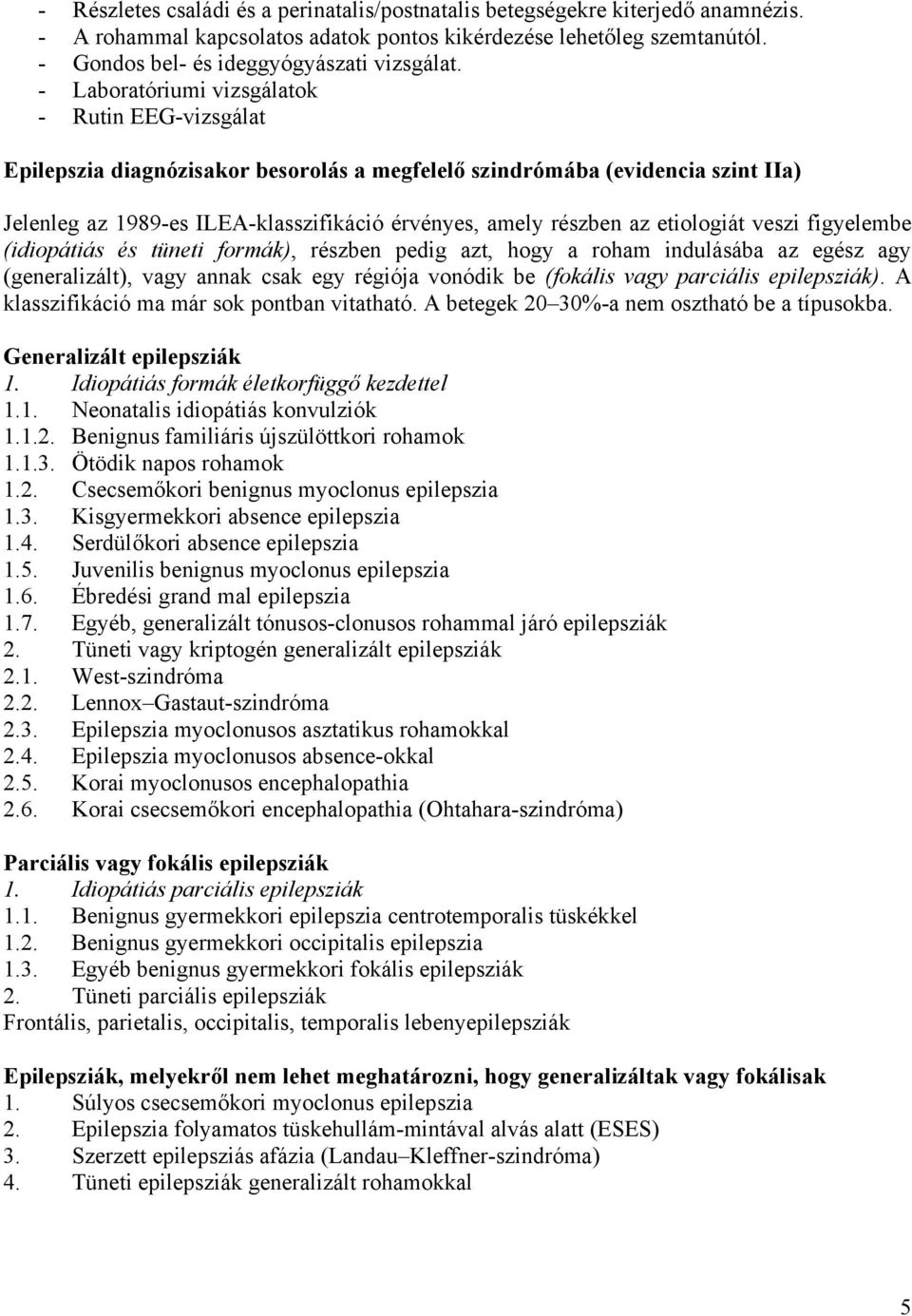 - Részletes családi és a perinatalis/postnatalis betegségekre kiterjedő anamnézis.
- A rohammal kapcsolatos adatok pontos kikérdezése lehetőleg szemtanútól.
- Gondos bel- és ideggyógyászati vizsgálat.
- Laboratóriumi vizsgálatok
- Rutin EEG-vizsgálat

Epilepszia diagnózisakor besorolás a megfelelő szindrómába (evidencia szint IIa)

Jelenleg az 1989-es ILEA-klasszifikáció érvényes, amely részben az etiologiát veszi figyelembe (idiopátiás és tüneti formák), részben pedig azt, hogy a roham indulásába az egész agy (generalizált), vagy annak csak egy régiója vonódik be (fokális vagy parciális epilepsziák). A klasszifikáció ma már sok pontban vitatható. A betegek 20–30%-a nem osztható be a típusokba.

Generalizált epilepsziák
1. Idiopátiás formák életkorfüggő kezdettel
1.1. Neonatalis idiopátiás konvulziók
1.1.2. Benignus familiáris újszülöttkori rohamok
1.1.3. Ötödik napos rohamok
1.2. Csecsemőkori benignus myoclonus epilepszia
1.3. Kisgyermekkori absence epilepszia
1.4. Serdülőkori absence epilepszia
1.5. Juvenilis benignus myoclonus epilepszia
1.6. Ébredési grand mal epilepszia
1.7. Egyéb, generalizált tónusos-clonusos rohammal járó epilepsziák
2. Tüneti vagy kriptogén generalizált epilepsziák
2.1. West-szindróma
2.2. Lennox–Gastaut-szindróma
2.3. Epilepszia myoclonusos asztatikus rohamokkal
2.4. Epilepszia myoclonusos absence-okkal
2.5. Korai myoclonusos encephalopathia
2.6. Korai csecsemőkori encephalopathia (Ohtahara-szindróma)

Parciális vagy fokális epilepsziák
1. Idiopátiás parciális epilepsziák
1.1. Benignus gyermekkori epilepszia centrotemporalis tüskékkel
1.2. Benignus gyermekkori occipitalis epilepszia
1.3. Egyéb benignus gyermekkori fokális epilepsziák
2. Tüneti parciális epilepsziák
Frontális, parietalis, occipitalis, temporalis lebenyepilepsziák

Epilepsziák, melyekről nem lehet meghatározni, hogy generalizáltak vagy fokálisak
1. Súlyos csecsemőkori myoclonus epilepszia
2. Epilepszia folyamatos tüskehullám-mintával alvás alatt (ESES)
3. Szerzett epilepsziás afázia (Landau–Kleffner-szindróma)
4. Tüneti epilepsziák generalizált rohamokkal

5